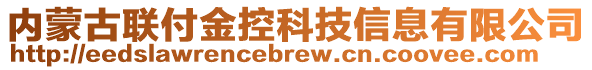 内蒙古联付金控科技信息有限公司
http://eedslawrencebrew.cn.coovee.com